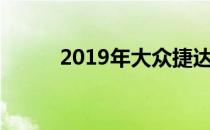 2019年大众捷达